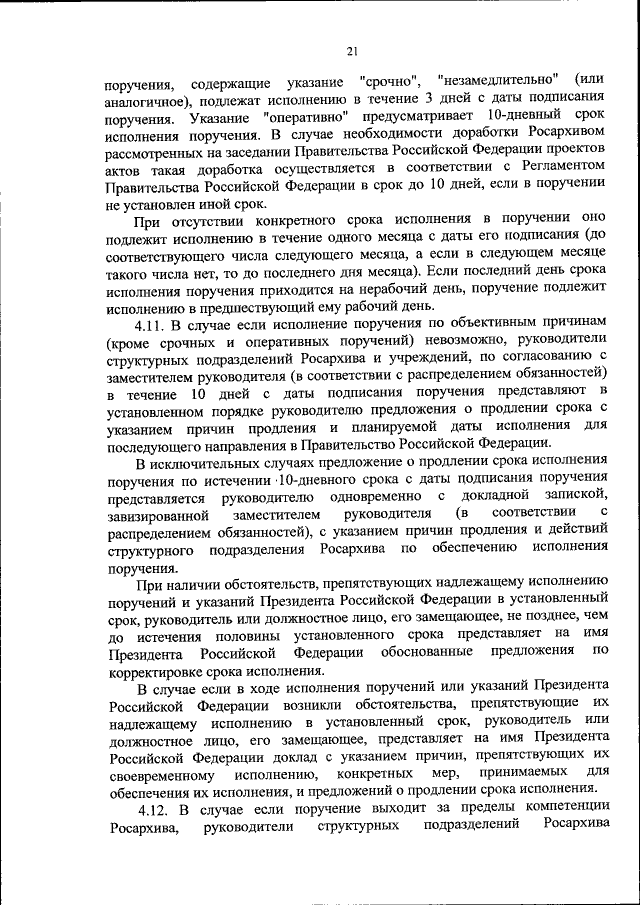 21

поручения, содержащие указание "срочно", "незамедлительно" (или аналогичное), подлежат исполнению в течение 3 дней с даты подписания поручения. Указание "оперативно" предусматривает 10-дневный срок исполнения поручения. В случае необходимости доработки Росархивом рассмотренных на заседании Правительства Российской Федерации проектов актов такая доработка осуществляется в соответствии с Регламентом Правительства Российской Федерации в срок до 10 дней, если в поручении не установлен иной срок.

При отсутствии конкретного срока исполнения в поручении оно подлежит исполнению в течение одного месяца с даты его подписания (до соответствующего числа следующего месяца, а если в следующем месяце такого числа нет, то до последнего дня месяца). Если последний день срока исполнения поручения приходится на нерабочий день, поручение подлежит исполнению в предшествующий ему рабочий день.

4.11. В случае если исполнение поручения по объективным причинам (кроме срочных и оперативных поручений) невозможно, руководители структурных подразделений Росархива и учреждений, по согласованию с заместителем руководителя (в соответствии с распределением обязанностей) в течение 10 дней с даты подписания поручения представляют в установленном порядке руководителю предложения о продлении срока с указанием причин продления и планируемой даты исполнения для последующего направления в Правительство Российской Федерации.

В исключительных случаях предложение о продлении срока исполнения поручения по истечении 10-дневного срока с даты подписания поручения представляется руководителю одновременно с докладной запиской, завизированной заместителем руководителя (в соответствии с распределением обязанностей), с указанием причин продления и действий структурного подразделения Росархива по обеспечению исполнения поручения.

При наличии обстоятельств, препятствующих надлежащему исполнению поручений и указаний Президента Российской Федерации в установленный срок, руководитель или должностное лицо, его замещающее, не позднее, чем до истечения половины установленного срока представляет на имя Президента Российской Федерации обоснованные предложения по корректировке срока исполнения.

В случае если в ходе исполнения поручений или указаний Президента Российской Федерации возникли обстоятельства, препятствующие их надлежащему исполнению в установленный срок, руководитель или должностное лицо, его замещающее, представляет на имя Президента Российской Федерации доклад с указанием причин, препятствующих их своевременному исполнению, конкретных мер, принимаемых для обеспечения их исполнения, и предложений о продлении срока исполнения.

4.12. В случае если поручение выходит за пределы компетенции Росархива, руководители структурных подразделений Росархива